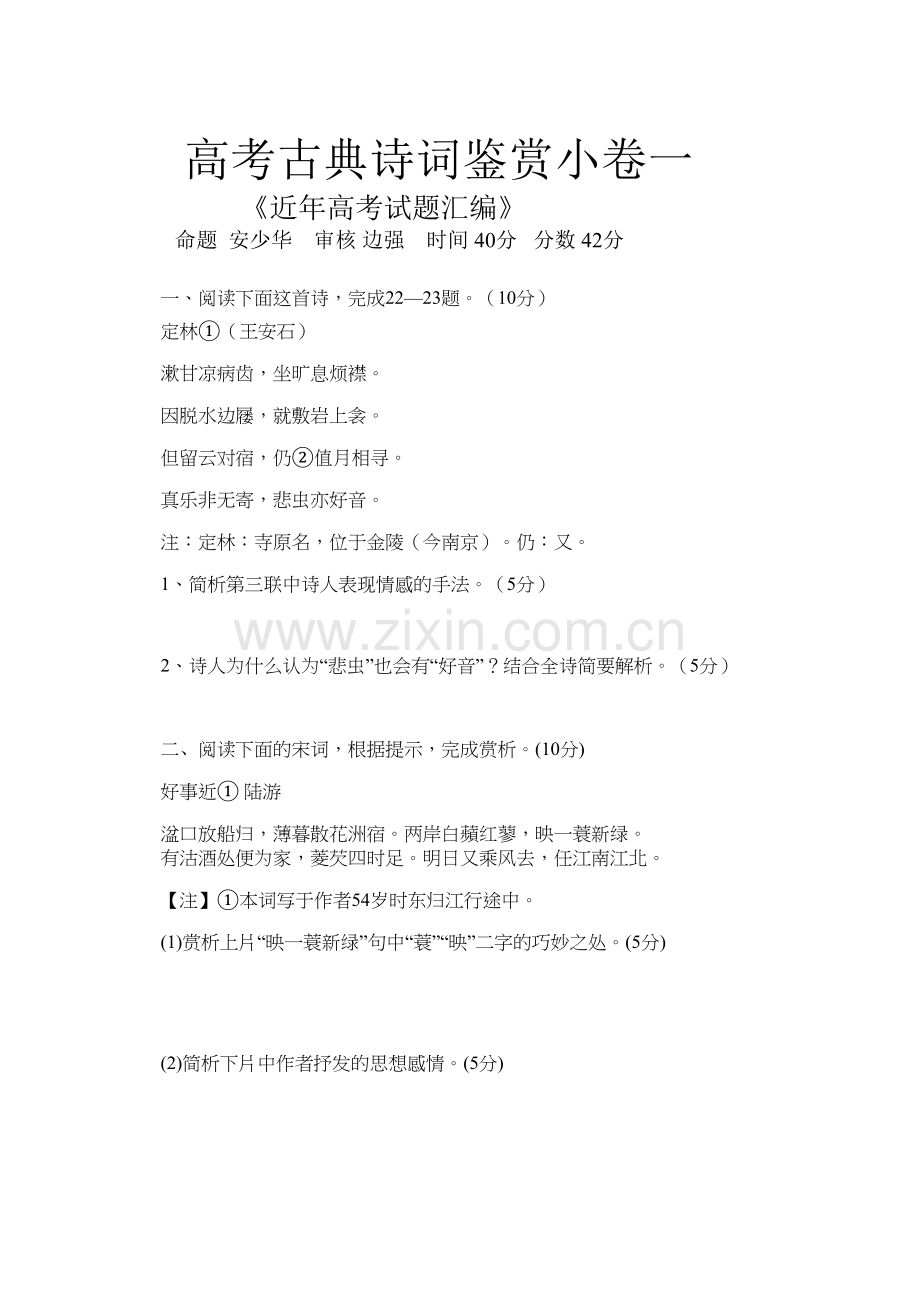 高考古典诗词鉴赏小卷一

《近年高考试题汇编》

命题 安少华 审核 边强 时间 40分 分数 42分

一、阅读下面这首诗，完成22—23题。（10分）

定林①（王安石）

漱甘凉病齿，坐旷息烦襟。

因脱水边屦，就敷岩上衾。

但留云对宿，仍②值月相寻。

真乐非无寄，悲虫亦好音。

注：定林：寺原名，位于金陵（今南京）。仍：又。

1、简析第三联中诗人表现情感的手法。（5分）

www.zixin.com.cn

2、诗人为什么认为“悲虫”也会有“好音”？结合全诗简要解析。（5分）

二、阅读下面的宋词，根据提示，完成赏析。(10分)

好事近① 陆游

湓口放船归，薄暮散花洲宿。两岸白蘋红蓼，映一蓑新绿。
有沽酒处便为家，菱芡四时足。明日又乘风去，任江南江北。

【注】①本词写于作者54岁时东归江行途中。

(1)赏析上片“映一蓑新绿”句中“蓑”“映”二字的巧妙之处。(5分)

(2)简析下片中作者抒发的思想感情。(5分)